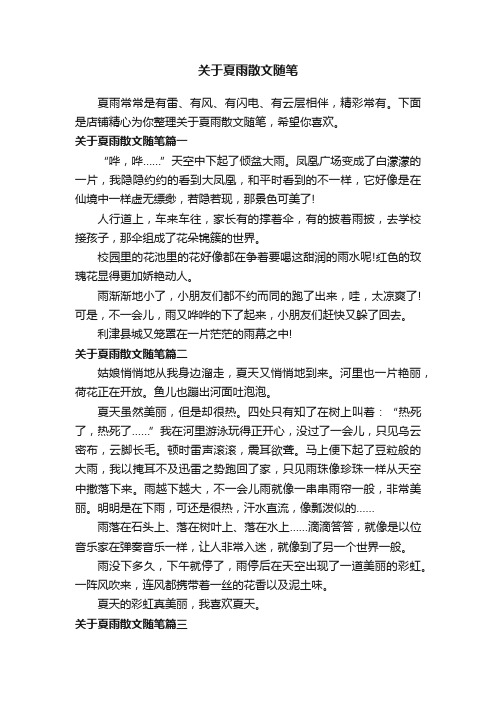 关于夏雨散文随笔

夏雨常常是有雷、有风、有闪电、有云层相伴，精彩常有。下面是店铺精心为你整理关于夏雨散文随笔，希望你喜欢。

关于夏雨散文随笔篇一

“哗，哗……”天空中下起了倾盆大雨。凤凰广场变成了白濛濛的一片，我隐隐约约的看到大凤凰，和平时看到的不一样，它好像是在仙境中一样虚无缥缈，若隐若现，那景色可美了!

人行道上，车来车往，家长有的撑着伞，有的披着雨披，去学校接孩子，那伞组成了花朵锦簇的世界。

校园里的花池里的花好像都在争着要喝这甜润的雨水呢!红色的玫瑰花显得更加娇艳动人。

雨渐渐地小了，小朋友们都不约而同的跑了出来，哇，太凉爽了!可是，不一会儿，雨又哗哗的下了起来，小朋友们赶快又躲了回去。

利津县城又笼罩在一片茫茫的雨幕之中!

关于夏雨散文随笔篇二

姑娘悄悄地从我身边溜走，夏天又悄悄地到来。河里也一片艳丽，荷花正在开放。鱼儿也蹦出河面吐泡泡。

夏天虽然美丽，但是却很热。四处只有知了在树上叫着：“热死了，热死了……”我在河里游泳玩得正开心，没过了一会儿，只见乌云密布，云脚长毛。顿时雷声滚滚，震耳欲聋。马上便下起了豆粒般的大雨，我以掩耳不及迅雷之势跑回了家，只见雨珠像珍珠一样从天空中撒落下来。雨越下越大，不一会儿雨就像一串串雨帘一般，非常美丽。明明是在下雨，可还是很热，汗水直流，像瓢泼似的……

雨落在石头上、落在树叶上、落在水上……滴滴答答，就像是以位音乐家在弹奏音乐一样，让人非常入迷，就像到了另一个世界一般。

雨没下多久，下午就停了，雨停后在天空出现了一道美丽的彩虹。一阵风吹来，连风都携带着一丝的花香以及泥土味。

夏天的彩虹真美丽，我喜欢夏天。

关于夏雨散文随笔篇三